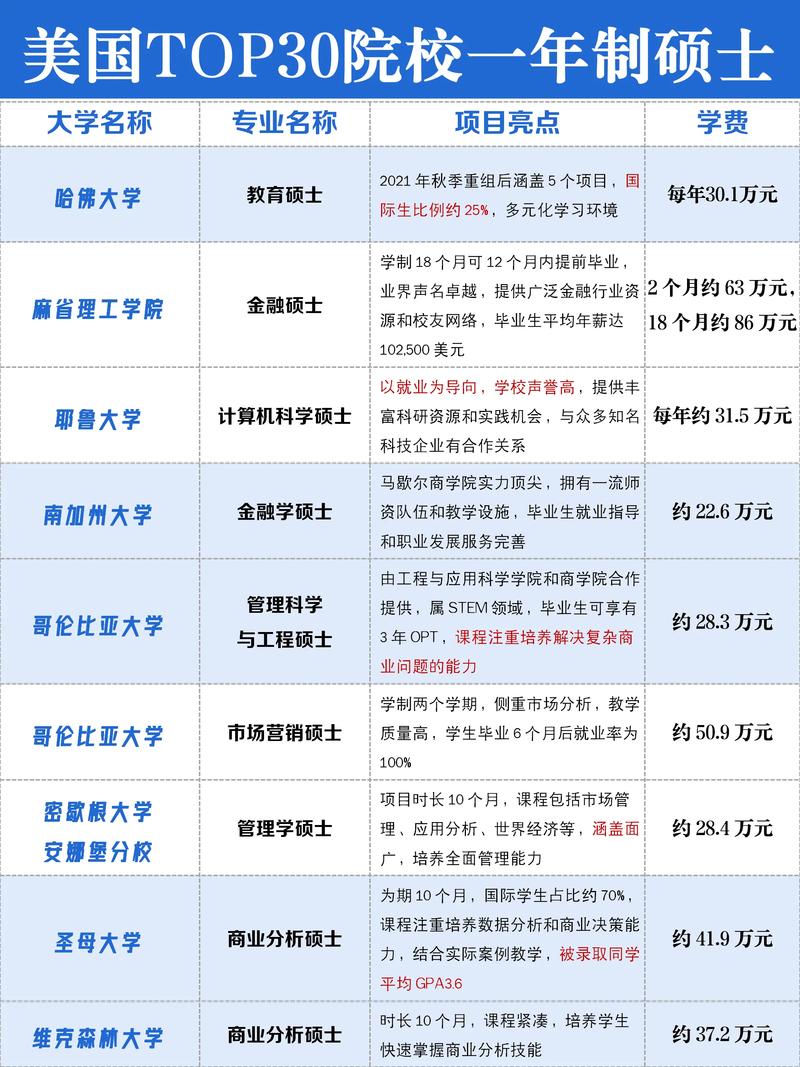 美国TOP30院校一年制硕士

| 大学名称 | 专业名称 | 项目亮点 | 学费 |
|---|---|---|---|
| 哈佛大学 | 教育硕士 | 2021 年秋季重组后涵盖 5 个项目，国际生比例约 25%，多元化学习环境 | 每年30.1万元 |
| 麻省理工学院 | 金融硕士 | 学制 18 个月可 12 个月内提前毕业，业界声名卓越，提供广泛金融行业资源和校友网络，毕业生平均年薪达 102,500 美元 | 2 个月约 63 万元，18 个月约 86 万元 |
| 耶鲁大学 | 计算机科学硕士 | 以就业为导向，学校声誉高，提供丰富科研资源和实践机会，与众多知名科技企业有合作关系 | 每年约 31.5 万元 |
| 南加州大学 | 金融学硕士 | 马歇尔商学院实力顶尖，拥有一流师资队伍和教学设施，毕业生就业指导和职业发展服务完善 | 约 22.6 万元 |
| 哥伦比亚大学 | 管理科学与工程硕士 | 由工程与应用科学学院和商学院合作提供，属 STEM 领域，毕业生可享有 3 年 OPT，课程注重培养解决复杂商业问题的能力 | 约 28.3 万元 |
| 哥伦比亚大学 | 市场营销硕士 | 学制两个学期，侧重市场分析，教学质量高，学生毕业 6 个月后就业率为 100% | 约 50.9 万元 |
| 密歇根大学安娜堡分校 | 管理学硕士 | 项目时长 10 个月，课程包括市场管理、应用分析、世界经济等，涵盖面广，培养全面管理能力 | 约 28.4 万元 |
| 圣母大学 | 商业分析硕士 | 为期 10 个月，国际学生占比约 70%，课程注重培养数据分析和商业决策能力，结合实际案例教学，被录取同学平均 GPA3.6 | 约 41.9 万元 |
| 维克森林大学 | 商业分析硕士 | 时长 10 个月，课程紧凑，培养学生快速掌握商业分析技能 | 约 37.2 万元 |